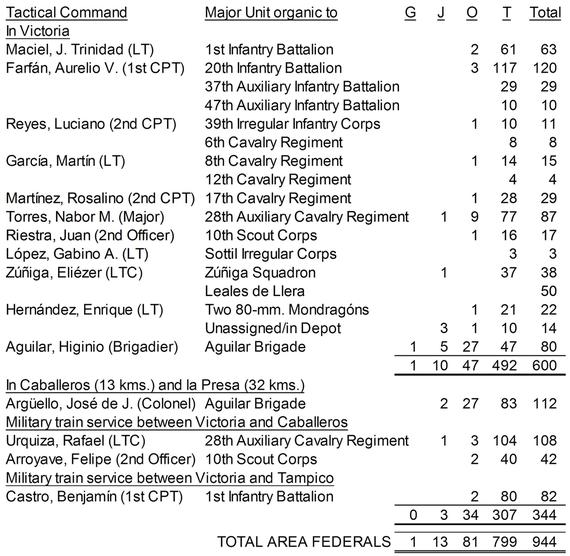 | Tactical Command | Major Unit organic to | G | J | O | T | Total |
|---|---|---|---|---|---|---|
| In Victoria | | | | | | |
| Maciel, J. Trinidad (LT) | 1st Infantry Battalion | | | 2 | 61 | 63 |
| Farfán, Aurelio V. (1st CPT) | 20th Infantry Battalion | | | 3 | 117 | 120 |
| | 37th Auxiliary Infantry Battalion | | | | 29 | 29 |
| | 47th Auxiliary Infantry Battalion | | | | 10 | 10 |
| Reyes, Luciano (2nd CPT) | 39th Irregular Infantry Corps | | | 1 | 10 | 11 |
| | 6th Cavalry Regiment | | | | 8 | 8 |
| García, Martín (LT) | 8th Cavalry Regiment | | | 1 | 14 | 15 |
| | 12th Cavalry Regiment | | | | 4 | 4 |
| Martínez, Rosalino (2nd CPT) | 17th Cavalry Regiment | | | 1 | 28 | 29 |
| Torres, Nabor M. (Major) | 28th Auxiliary Cavalry Regiment | | 1 | 9 | 77 | 87 |
| Riestra, Juan (2nd Officer) | 10th Scout Corps | | | 1 | 16 | 17 |
| López, Gabino A. (LT) | Sottil Irregular Corps | | | | 3 | 3 |
| Zúñiga, Eliézer (LTC) | Zúñiga Squadron | | 1 | | 37 | 38 |
| | Leales de Llera | | | | | 50 |
| Hernández, Enrique (LT) | Two 80-mm. Mondragóns | | | 1 | 21 | 22 |
| | Unassigned/in Depot | | 3 | 1 | 10 | 14 |
| Aguilar, Higinio (Brigadier) | Aguilar Brigade | 1 | 5 | 27 | 47 | 80 |
| | | 1 | 10 | 47 | 492 | 600 |
| In Caballeros (13 kms.) and la Presa (32 kms.) | | | | | | |
| Argüello, José de J. (Colonel) | Aguilar Brigade | | 2 | 27 | 83 | 112 |
| Military train service between Victoria and Caballeros | | | | | | |
| Urquiza, Rafael (LTC) | 28th Auxiliary Cavalry Regiment | | 1 | 3 | 104 | 108 |
| Arroyave, Felipe (2nd Officer) | 10th Scout Corps | | | 2 | 40 | 42 |
| Military train service between Victoria and Tampico | | | | | | |
| Castro, Benjamín (1st CPT) | 1st Infantry Battalion | | | 2 | 80 | 82 |
| | | 0 | 3 | 34 | 307 | 344 |
| | TOTAL AREA FEDERALS | 1 | 13 | 81 | 799 | 944 |